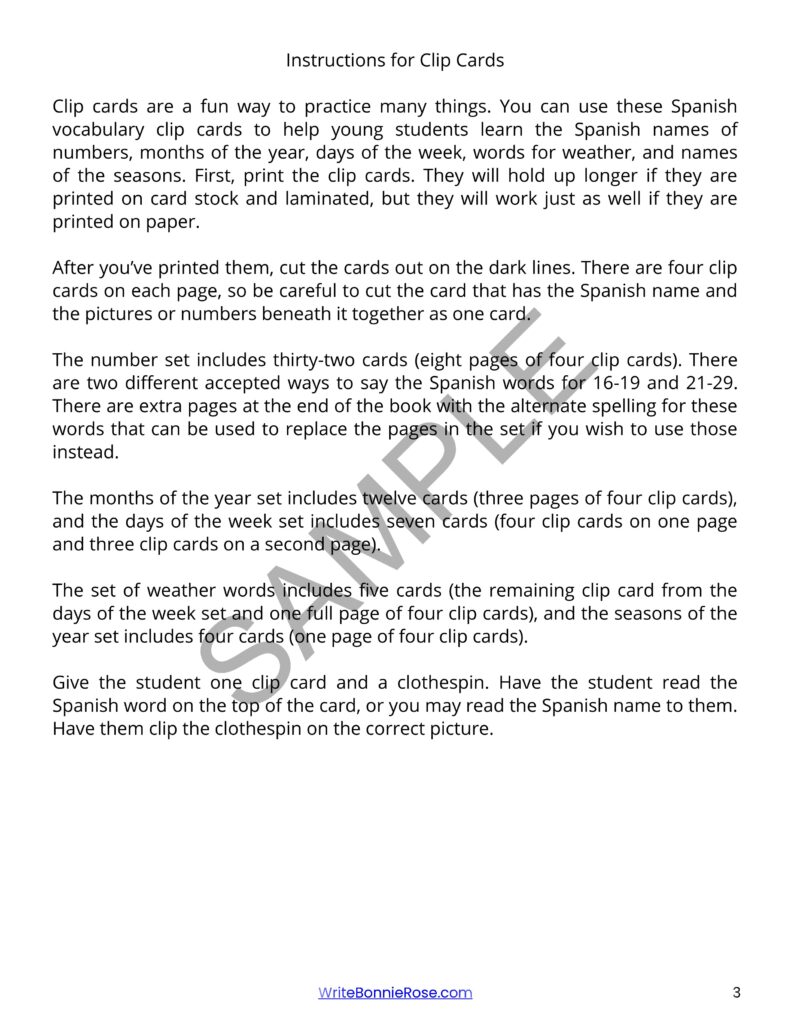 Instructions for Clip Cards

Clip cards are a fun way to practice many things. You can use these Spanish vocabulary clip cards to help young students learn the Spanish names of numbers, months of the year, days of the week, words for weather, and names of the seasons. First, print the clip cards. They will hold up longer if they are printed on card stock and laminated, but they will work just as well if they are printed on paper.

After you've printed them, cut the cards out on the dark lines. There are four clip cards on each page, so be careful to cut the card that has the Spanish name and the pictures or numbers beneath it together as one card.

The number set includes thirty-two cards (eight pages of four clip cards). There are two different accepted ways to say the Spanish words for 16-19 and 21-29. There are extra pages at the end of the book with the alternate spelling for these words that can be used to replace the pages in the set if you wish to use those instead.

The months of the year set includes twelve cards (three pages of four clip cards), and the days of the week set includes seven cards (four clip cards on one page and three clip cards on a second page).

The set of weather words includes five cards (the remaining clip card from the days of the week set and one full page of four clip cards), and the seasons of the year set includes four cards (one page of four clip cards).

Give the student one clip card and a clothespin. Have the student read the Spanish word on the top of the card, or you may read the Spanish name to them. Have them clip the clothespin on the correct picture.

WriteBonnieRose.com

3

SAMPLE